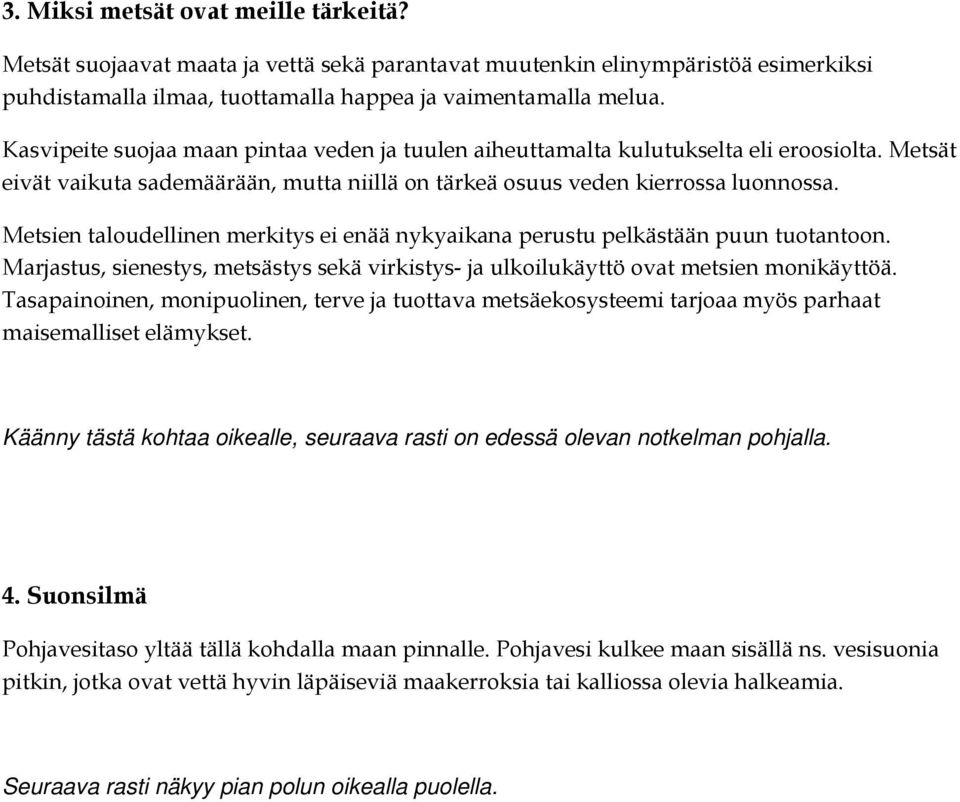 3. Miksi metsät ovat meille tärkeitä?

Metsät suojaavat maata ja vettä sekä parantavat muutenkin elinympäristöä esimerkiksi puhdistamalla ilmaa, tuottamalla happea ja vaimentamalla melua.

Kasvipeite suojaa maan pintaa veden ja tuulen aiheuttamalta kulutukselta eli eroosiolta. Metsät eivät vaikuta sademäärään, mutta niillä on tärkeä osuus veden kierrossa luonnossa.

Metsien taloudellinen merkitys ei enää nykyaikana perustu pelkästään puun tuotantoon. Marjastus, sienestys, metsästys sekä virkistys- ja ulkoilukäyttö ovat metsien monikäyttöä. Tasapainoinen, monipuolinen, terve ja tuottava metsäekosysteemi tarjoaa myös parhaat maisemalliset elämykset.

Käänny tästä kohtaa oikealle, seuraava rasti on edessä olevan notkelman pohjalla.

4. Suonsilmä

Pohjavesitaso yltää tällä kohdalla maan pinnalle. Pohjavesi kulkee maan sisällä ns. vesisuonia pitkin, jotka ovat vettä hyvin läpäiseviä maakerroksia tai kalliossa olevia halkeamia.

Seuraava rasti näkyy pian polun oikealla puolella.